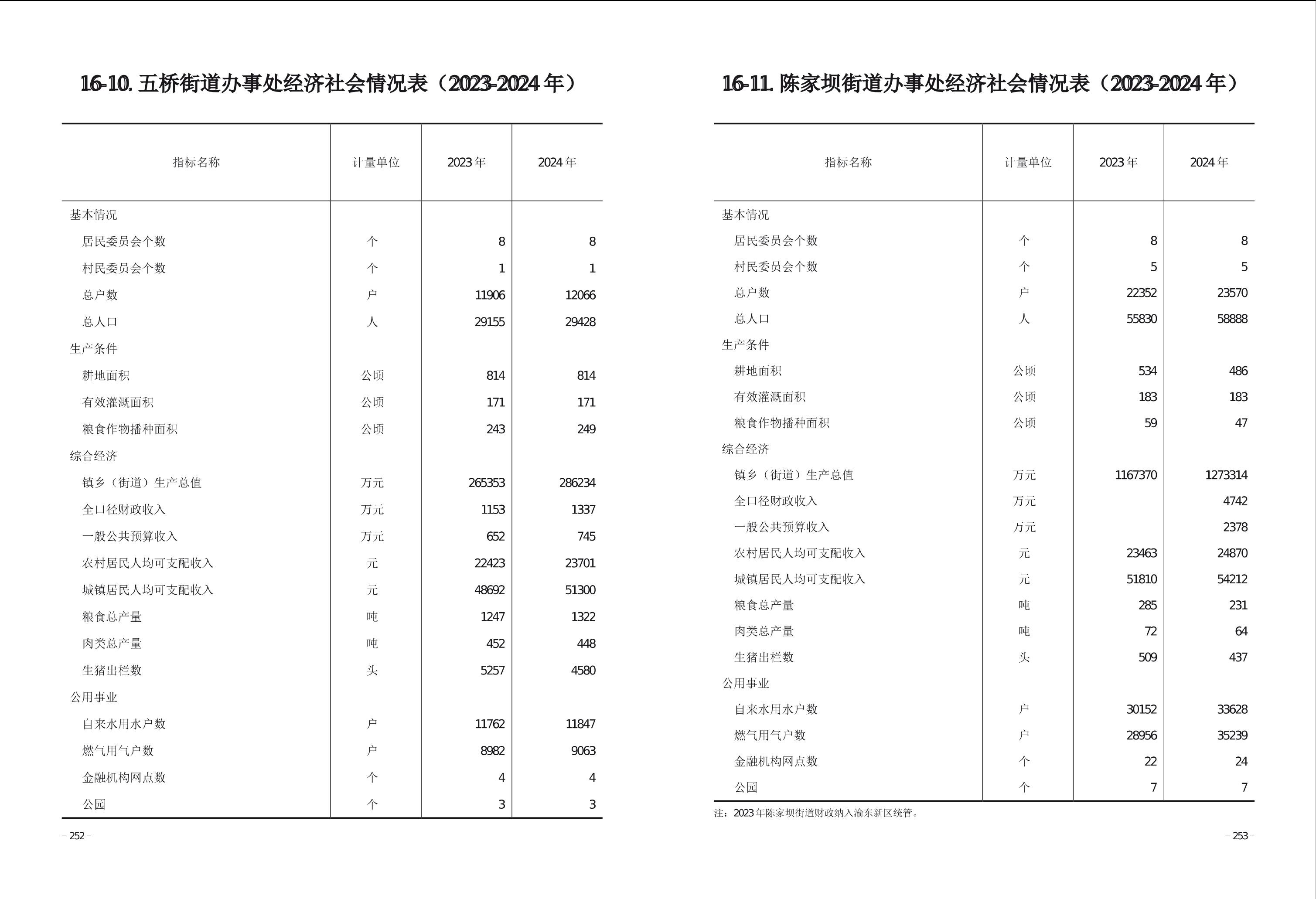 16-10. 五桥街道办事处经济社会情况表（2023-2024 年）

| 指标名称 | 计量单位 | 2023 年 | 2024 年 |
|---|---|---|---|
| 基本情况 | | | |
| 居民委员会个数 | 个 | 8 | 8 |
| 村民委员会个数 | 个 | 1 | 1 |
| 总户数 | 户 | 11906 | 12066 |
| 总人口 | 人 | 29155 | 29428 |
| 生产条件 | | | |
| 耕地面积 | 公顷 | 814 | 814 |
| 有效灌溉面积 | 公顷 | 171 | 171 |
| 粮食作物播种面积 | 公顷 | 243 | 249 |
| 综合经济 | | | |
| 镇乡（街道）生产总值 | 万元 | 265353 | 286234 |
| 全口径财政收入 | 万元 | 1153 | 1337 |
| 一般公共预算收入 | 万元 | 652 | 745 |
| 农村居民人均可支配收入 | 元 | 22423 | 23701 |
| 城镇居民人均可支配收入 | 元 | 48692 | 51300 |
| 粮食总产量 | 吨 | 1247 | 1322 |
| 肉类总产量 | 吨 | 452 | 448 |
| 生猪出栏数 | 头 | 5257 | 4580 |
| 公用事业 | | | |
| 自来水用水户数 | 户 | 11762 | 11847 |
| 燃气用气户数 | 户 | 8982 | 9063 |
| 金融机构网点数 | 个 | 4 | 4 |
| 公园 | 个 | 3 | 3 |

– 252 –

16-11. 陈家坝街道办事处经济社会情况表（2023-2024 年）

| 指标名称 | 计量单位 | 2023 年 | 2024 年 |
|---|---|---|---|
| 基本情况 | | | |
| 居民委员会个数 | 个 | 8 | 8 |
| 村民委员会个数 | 个 | 5 | 5 |
| 总户数 | 户 | 22352 | 23570 |
| 总人口 | 人 | 55830 | 58888 |
| 生产条件 | | | |
| 耕地面积 | 公顷 | 534 | 486 |
| 有效灌溉面积 | 公顷 | 183 | 183 |
| 粮食作物播种面积 | 公顷 | 59 | 47 |
| 综合经济 | | | |
| 镇乡（街道）生产总值 | 万元 | 1167370 | 1273314 |
| 全口径财政收入 | 万元 | | 4742 |
| 一般公共预算收入 | 万元 | | 2378 |
| 农村居民人均可支配收入 | 元 | 23463 | 24870 |
| 城镇居民人均可支配收入 | 元 | 51810 | 54212 |
| 粮食总产量 | 吨 | 285 | 231 |
| 肉类总产量 | 吨 | 72 | 64 |
| 生猪出栏数 | 头 | 509 | 437 |
| 公用事业 | | | |
| 自来水用水户数 | 户 | 30152 | 33628 |
| 燃气用气户数 | 户 | 28956 | 35239 |
| 金融机构网点数 | 个 | 22 | 24 |
| 公园 | 个 | 7 | 7 |

注：2023 年陈家坝街道财政纳入渝东新区统管。

– 253 –